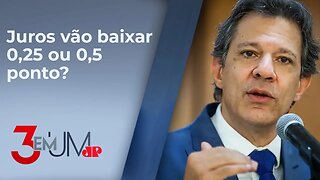 Juros vão baixar 0,25 ou 0,5 ponto?

3 EM UM JP